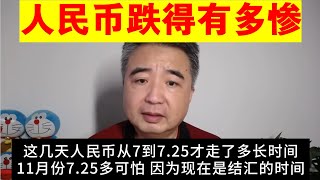 人民币跌得有多惨

这几天人民币从7到7.25才走了多长时间
11月份7.25多可怕 因为现在是结汇的时间